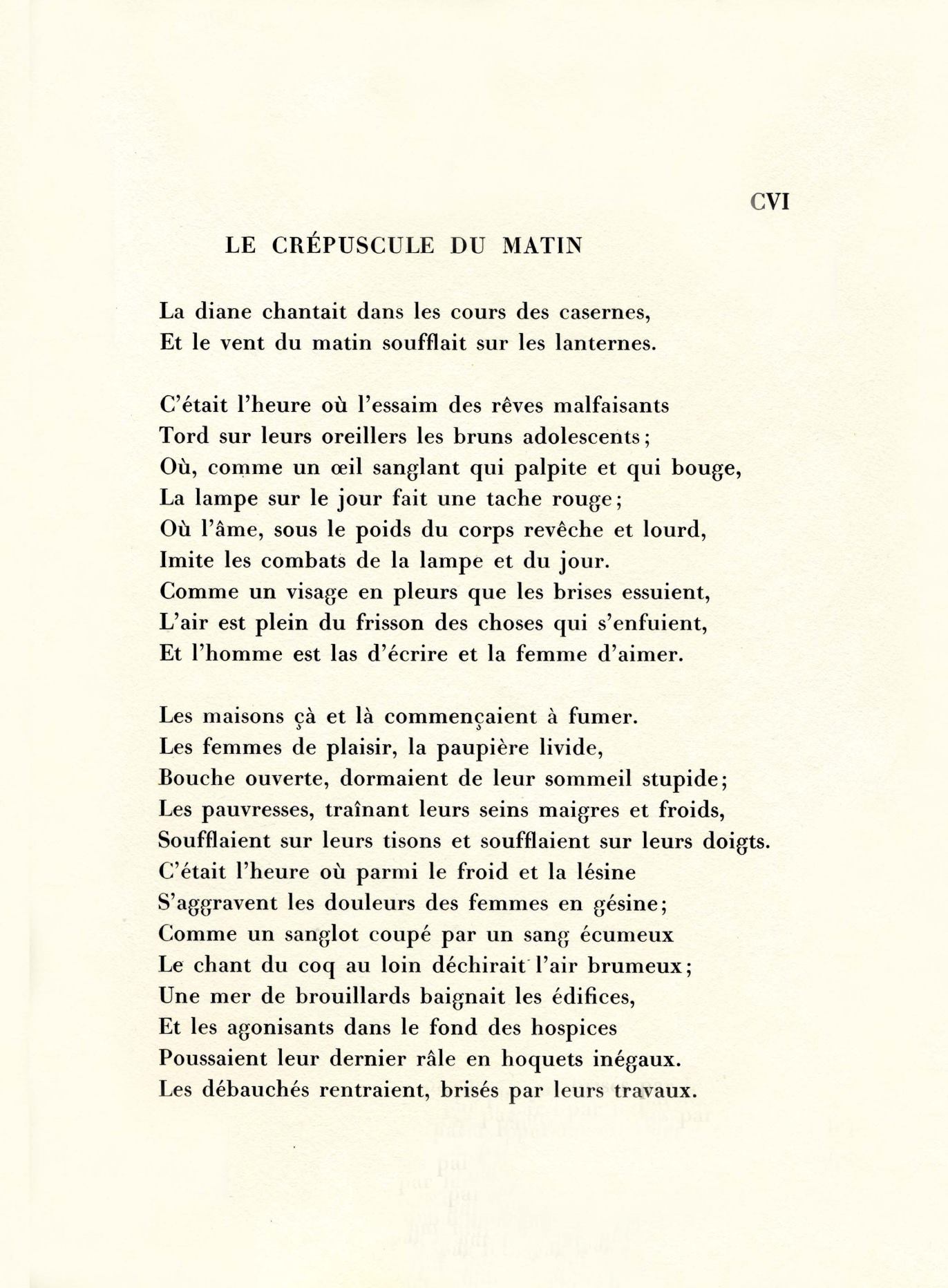 CVI

LE CRÉPUSCULE DU MATIN

La diane chantait dans les cours des casernes,
Et le vent du matin soufflait sur les lanternes.

C'était l'heure où l'essaim des rêves malfaisants
Tord sur leurs oreillers les bruns adolescents;
Où, comme un œil sanglant qui palpite et qui bouge,
La lampe sur le jour fait une tache rouge;
Où l'âme, sous le poids du corps revêche et lourd,
Imite les combats de la lampe et du jour.
Comme un visage en pleurs que les brises essuient,
L'air est plein du frisson des choses qui s'enfuient,
Et l'homme est las d'écrire et la femme d'aimer.

Les maisons çà et là commençaient à fumer.
Les femmes de plaisir, la paupière livide,
Bouche ouverte, dormaient de leur sommeil stupide;
Les pauvresses, traînant leurs seins maigres et froids,
Soufflaient sur leurs tisons et soufflaient sur leurs doigts.
C'était l'heure où parmi le froid et la lésine
S'aggravent les douleurs des femmes en gésine;
Comme un sanglot coupé par un sang écumeux
Le chant du coq au loin déchirait l'air brumeux;
Une mer de brouillards baignait les édifices,
Et les agonisants dans le fond des hospices
Poussaient leur dernier râle en hoquets inégaux.
Les débauchés rentraient, brisés par leurs travaux.